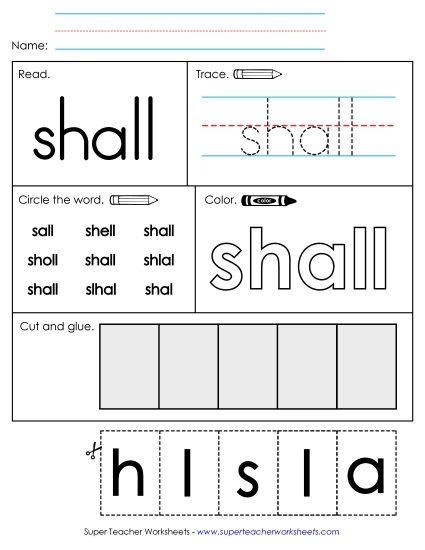 Name:

Read.

shall

Trace.

shall

Circle the word.

sall shell shall
sholl shall shlal
shall slhal shal

Color.

color

shall

Cut and glue.

h l s l a

Super Teacher Worksheets - www.superteacherworksheets.com